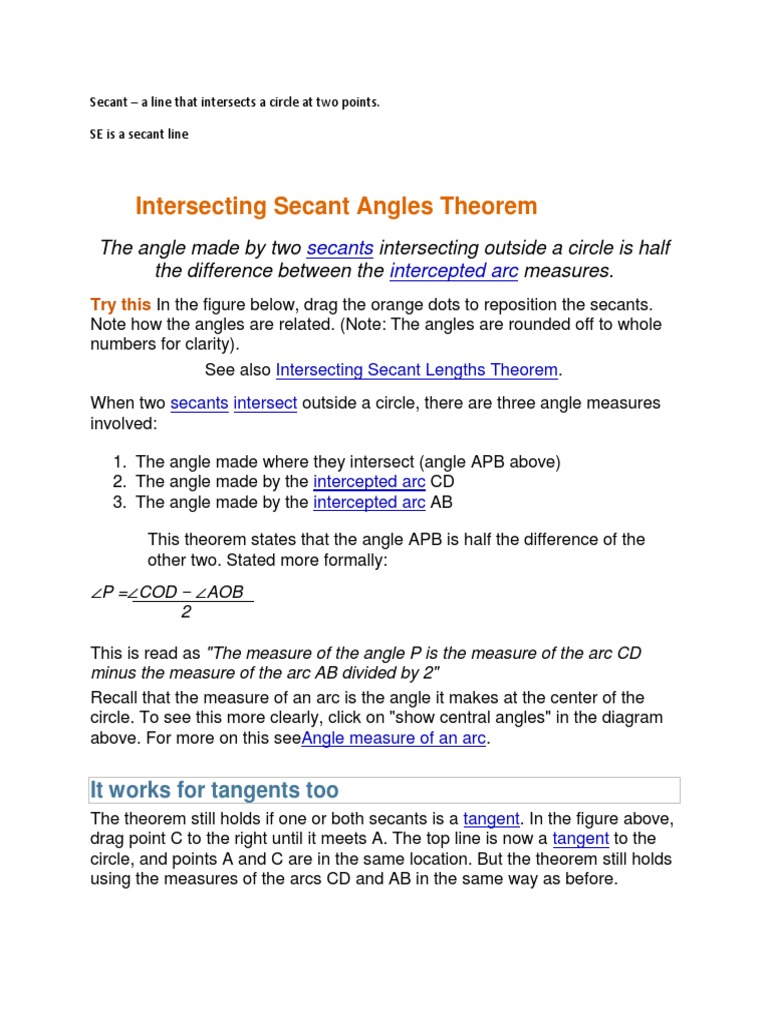 Secant – a line that intersects a circle at two points.

SE is a secant line

Intersecting Secant Angles Theorem

The angle made by two secants intersecting outside a circle is half the difference between the intercepted arc measures.

Try this In the figure below, drag the orange dots to reposition the secants. Note how the angles are related. (Note: The angles are rounded off to whole numbers for clarity).

See also Intersecting Secant Lengths Theorem.

When two secants intersect outside a circle, there are three angle measures involved:

1. The angle made where they intersect (angle APB above)
2. The angle made by the intercepted arc CD
3. The angle made by the intercepted arc AB

This theorem states that the angle APB is half the difference of the other two. Stated more formally:

$\angle P = \frac{\angle COD - \angle AOB}{2}$

This is read as "The measure of the angle P is the measure of the arc CD minus the measure of the arc AB divided by 2"

Recall that the measure of an arc is the angle it makes at the center of the circle. To see this more clearly, click on "show central angles" in the diagram above. For more on this seeAngle measure of an arc.

It works for tangents too

The theorem still holds if one or both secants is a tangent. In the figure above, drag point C to the right until it meets A. The top line is now a tangent to the circle, and points A and C are in the same location. But the theorem still holds using the measures of the arcs CD and AB in the same way as before.